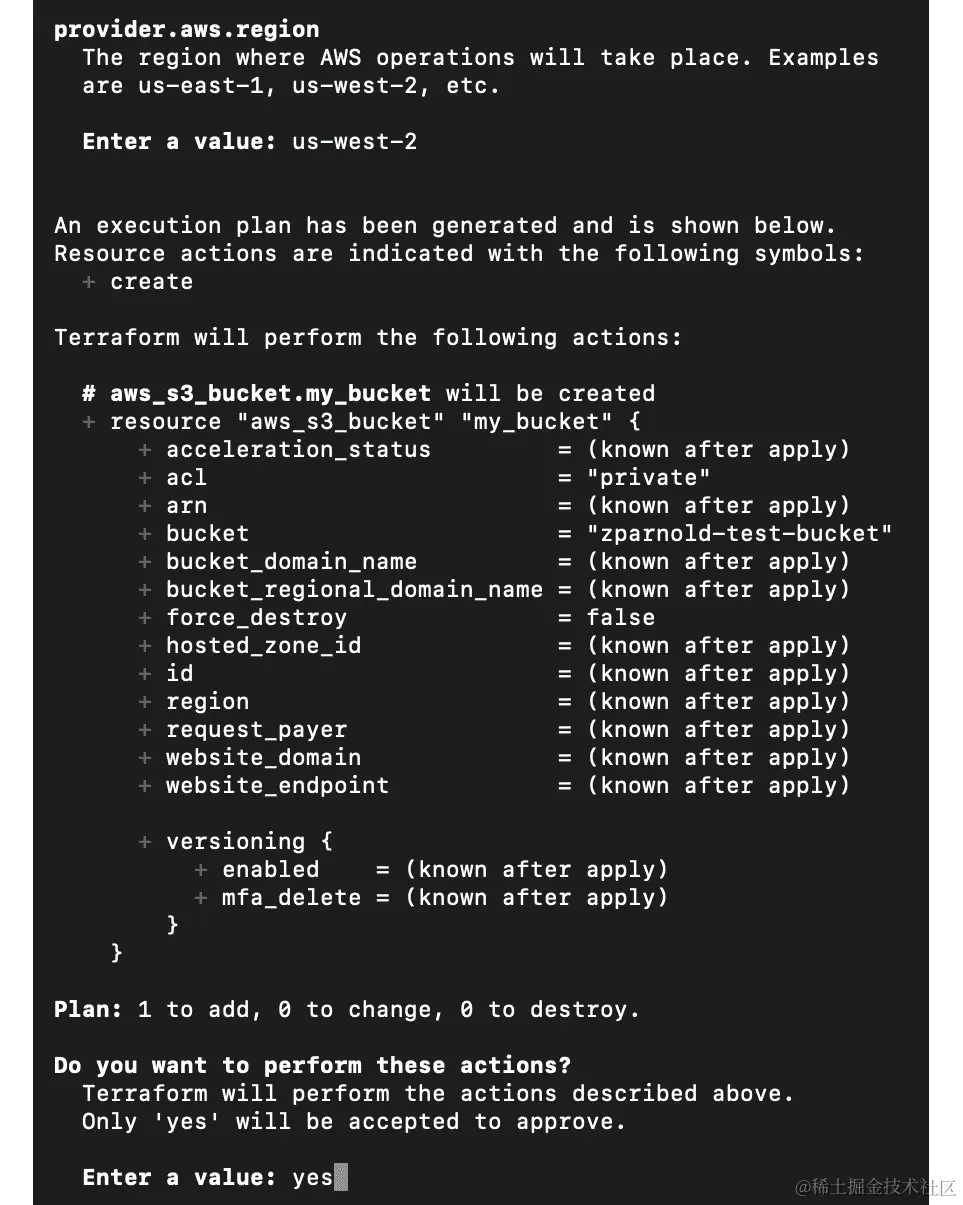 provider.aws.region
  The region where AWS operations will take place. Examples are us-east-1, us-west-2, etc.

  Enter a value: us-west-2


An execution plan has been generated and is shown below.
Resource actions are indicated with the following symbols:
  + create

Terraform will perform the following actions:

  # aws_s3_bucket.my_bucket will be created
  + resource "aws_s3_bucket" "my_bucket" {
      + acceleration_status         = (known after apply)
      + acl                         = "private"
      + arn                         = (known after apply)
      + bucket                      = "zparnold-test-bucket"
      + bucket_domain_name          = (known after apply)
      + bucket_regional_domain_name = (known after apply)
      + force_destroy               = false
      + hosted_zone_id              = (known after apply)
      + id                          = (known after apply)
      + region                      = (known after apply)
      + request_payer               = (known after apply)
      + website_domain              = (known after apply)
      + website_endpoint            = (known after apply)

      + versioning {
          + enabled    = (known after apply)
          + mfa_delete = (known after apply)
        }
    }

Plan: 1 to add, 0 to change, 0 to destroy.

Do you want to perform these actions?
  Terraform will perform the actions described above.
  Only 'yes' will be accepted to approve.

  Enter a value: yes

@稀土掘金技术社区